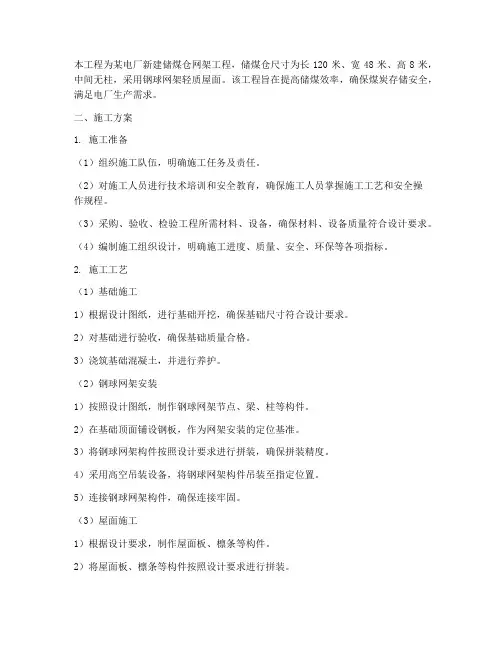 本工程为某电厂新建储煤仓网架工程，储煤仓尺寸为长 120 米、宽 48 米、高 8 米，中间无柱，采用钢球网架轻质屋面。该工程旨在提高储煤效率，确保煤炭存储安全，满足电厂生产需求。

二、施工方案

1. 施工准备

（1）组织施工队伍，明确施工任务及责任。

（2）对施工人员进行技术培训和安全教育，确保施工人员掌握施工工艺和安全操作规程。

（3）采购、验收、检验工程所需材料、设备，确保材料、设备质量符合设计要求。

（4）编制施工组织设计，明确施工进度、质量、安全、环保等各项指标。

2. 施工工艺

（1）基础施工

1）根据设计图纸，进行基础开挖，确保基础尺寸符合设计要求。

2）对基础进行验收，确保基础质量合格。

3）浇筑基础混凝土，并进行养护。

（2）钢球网架安装

1）按照设计图纸，制作钢球网架节点、梁、柱等构件。

2）在基础顶面铺设钢板，作为网架安装的定位基准。

3）将钢球网架构件按照设计要求进行拼装，确保拼装精度。

4）采用高空吊装设备，将钢球网架构件吊装至指定位置。

5）连接钢球网架构件，确保连接牢固。

（3）屋面施工

1）根据设计要求，制作屋面板、檩条等构件。

2）将屋面板、檩条等构件按照设计要求进行拼装。